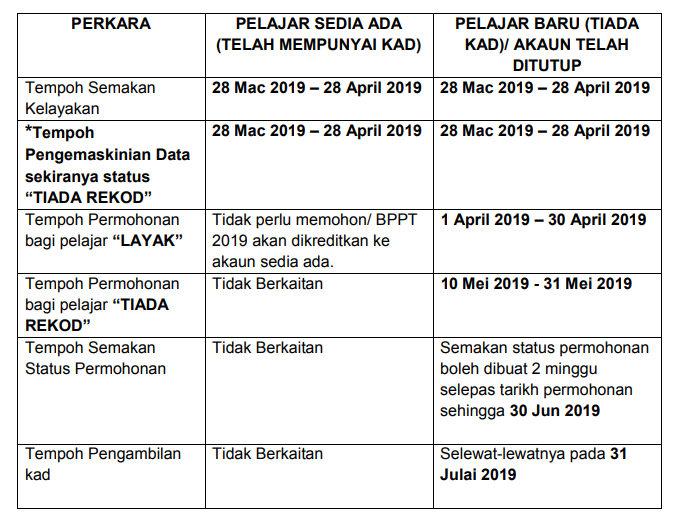 | PERKARA | PELAJAR SEDIA ADA (TELAH MEMPUNYAI KAD) | PELAJAR BARU (TIADA KAD)/ AKAUN TELAH DITUTUP |
|---|---|---|
| Tempoh Semakan Kelayakan | 28 Mac 2019 – 28 April 2019 | 28 Mac 2019 – 28 April 2019 |
| *Tempoh Pengemaskinian Data sekiranya status “TIADA REKOD” | 28 Mac 2019 – 28 April 2019 | 28 Mac 2019 – 28 April 2019 |
| Tempoh Permohonan bagi pelajar “LAYAK” | Tidak perlu memohon/ BPPT 2019 akan dikreditkan ke akaun sedia ada. | 1 April 2019 – 30 April 2019 |
| Tempoh Permohonan bagi pelajar “TIADA REKOD” | Tidak Berkaitan | 10 Mei 2019 - 31 Mei 2019 |
| Tempoh Semakan Status Permohonan | Tidak Berkaitan | Semakan status permohonan boleh dibuat 2 minggu selepas tarikh permohonan sehingga 30 Jun 2019 |
| Tempoh Pengambilan kad | Tidak Berkaitan | Selewat-lewatnya pada 31 Julai 2019 |